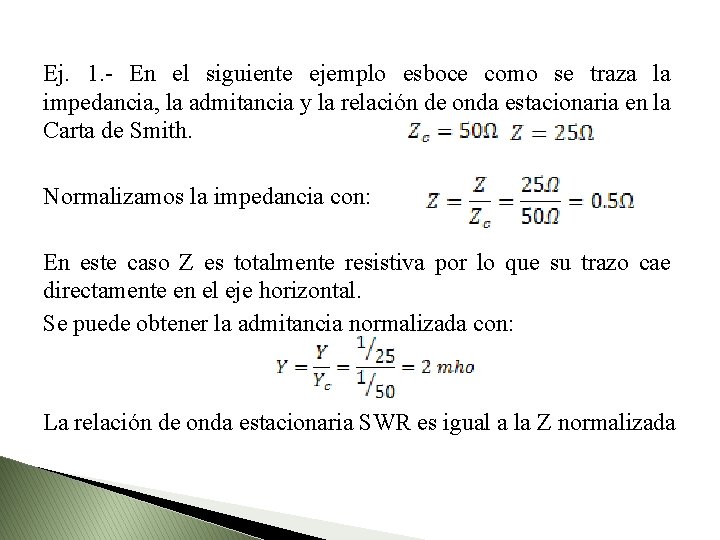 Ej. 1.- En el siguiente ejemplo esboce como se traza la impedancia, la admitancia y la relación de onda estacionaria en la Carta de Smith. $Z_c = 50\Omega$ $Z = 25\Omega$

Normalizamos la impedancia con: $Z = \frac{Z}{Z_c} = \frac{25\Omega}{50\Omega} = 0.5\Omega$

En este caso Z es totalmente resistiva por lo que su trazo cae directamente en el eje horizontal.

Se puede obtener la admitancia normalizada con:

$Y = \frac{Y}{Y_c} = \frac{1/25}{1/50} = 2\ mho$

La relación de onda estacionaria SWR es igual a la Z normalizada